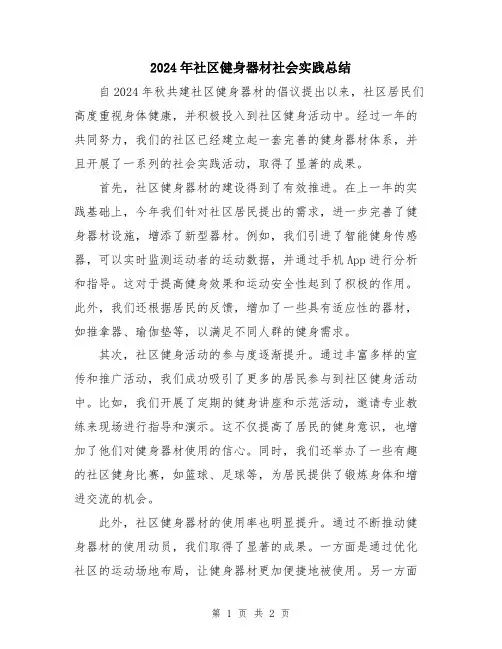 2024年社区健身器材社会实践总结

自2024年秋共建社区健身器材的倡议提出以来，社区居民们高度重视身体健康，并积极投入到社区健身活动中。经过一年的共同努力，我们的社区已经建立起一套完善的健身器材体系，并且开展了一系列的社会实践活动，取得了显著的成果。

首先，社区健身器材的建设得到了有效推进。在上一年的实践基础上，今年我们针对社区居民提出的需求，进一步完善了健身器材设施，增添了新型器材。例如，我们引进了智能健身传感器，可以实时监测运动者的运动数据，并通过手机App进行分析和指导。这对于提高健身效果和运动安全性起到了积极的作用。此外，我们还根据居民的反馈，增加了一些具有适应性的器材，如推拿器、瑜伽垫等，以满足不同人群的健身需求。

其次，社区健身活动的参与度逐渐提升。通过丰富多样的宣传和推广活动，我们成功吸引了更多的居民参与到社区健身活动中。比如，我们开展了定期的健身讲座和示范活动，邀请专业教练来现场进行指导和演示。这不仅提高了居民的健身意识，也增加了他们对健身器材使用的信心。同时，我们还举办了一些有趣的社区健身比赛，如篮球、足球等，为居民提供了锻炼身体和增进交流的机会。

此外，社区健身器材的使用率也明显提升。通过不断推动健身器材的使用动员，我们取得了显著的成果。一方面是通过优化社区的运动场地布局，让健身器材更加便捷地被使用。另一方面

第 1 页 共 2 页